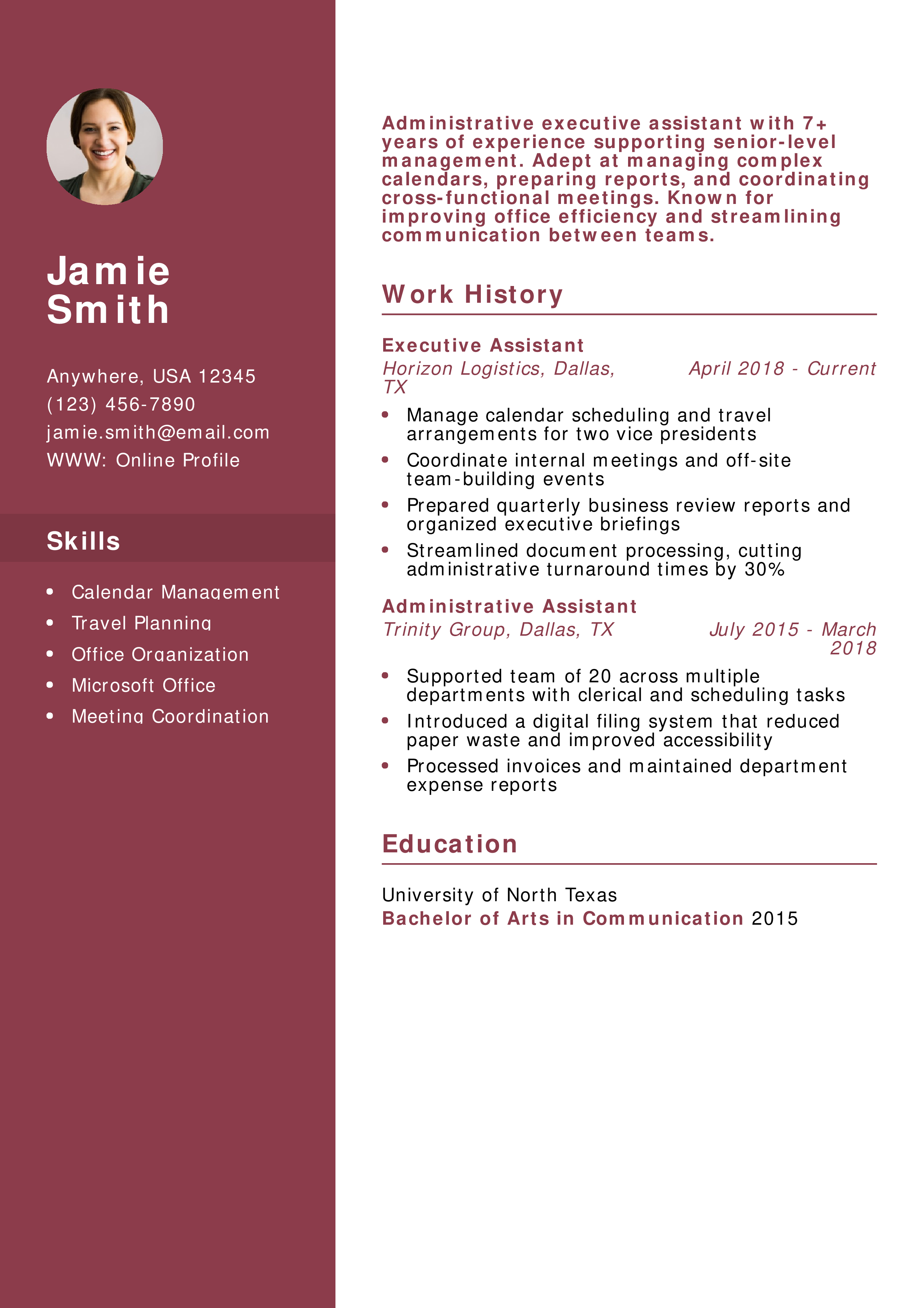 Jamie
Smith

Anywhere, USA 12345
(123) 456-7890
jamie.smith@email.com
WWW: Online Profile

Skills

• Calendar Management
• Travel Planning
• Office Organization
• Microsoft Office
• Meeting Coordination

Administrative executive assistant with 7+ years of experience supporting senior-level management. Adept at managing complex calendars, preparing reports, and coordinating cross-functional meetings. Known for improving office efficiency and streamlining communication between teams.

Work History

Executive Assistant
Horizon Logistics, Dallas, TX
April 2018 - Current

• Manage calendar scheduling and travel arrangements for two vice presidents
• Coordinate internal meetings and off-site team-building events
• Prepared quarterly business review reports and organized executive briefings
• Streamlined document processing, cutting administrative turnaround times by 30%

Administrative Assistant
Trinity Group, Dallas, TX
July 2015 - March 2018

• Supported team of 20 across multiple departments with clerical and scheduling tasks
• Introduced a digital filing system that reduced paper waste and improved accessibility
• Processed invoices and maintained department expense reports

Education

University of North Texas
Bachelor of Arts in Communication 2015